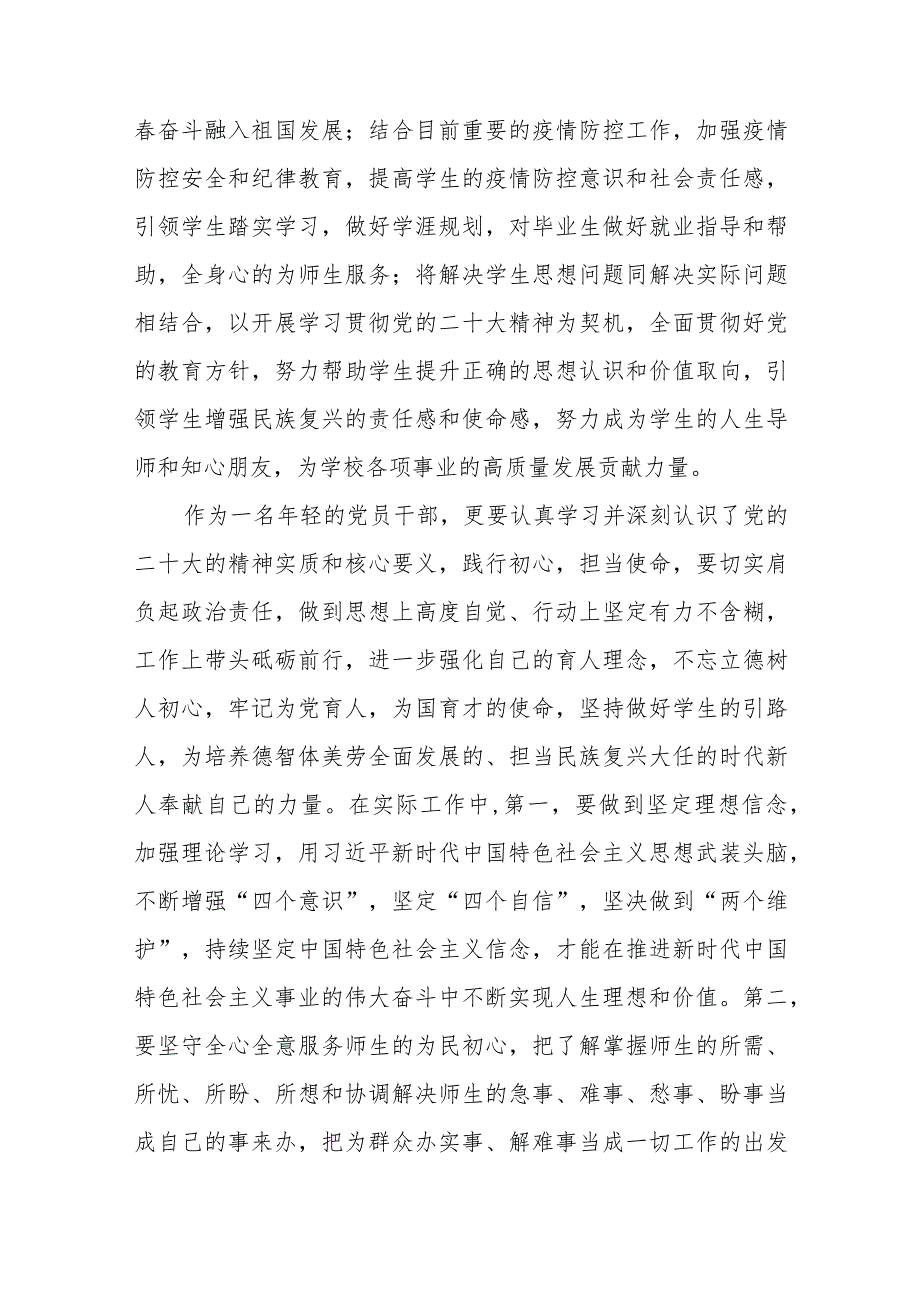 春奋斗融入祖国发展；结合目前重要的疫情防控工作，加强疫情防控安全和纪律教育，提高学生的疫情防控意识和社会责任感，引领学生踏实学习，做好学涯规划，对毕业生做好就业指导和帮助，全身心的为师生服务；将解决学生思想问题同解决实际问题相结合，以开展学习贯彻党的二十大精神为契机，全面贯彻好党的教育方针，努力帮助学生提升正确的思想认识和价值取向，引领学生增强民族复兴的责任感和使命感，努力成为学生的人生导师和知心朋友，为学校各项事业的高质量发展贡献力量。

作为一名年轻的党员干部，更要认真学习并深刻认识了党的二十大的精神实质和核心要义，践行初心，担当使命，要切实肩负起政治责任，做到思想上高度自觉、行动上坚定有力不含糊，工作上带头砥砺前行，进一步强化自己的育人理念，不忘立德树人初心，牢记为党育人，为国育才的使命，坚持做好学生的引路人，为培养德智体美劳全面发展的、担当民族复兴大任的时代新人奉献自己的力量。在实际工作中，第一，要做到坚定理想信念，加强理论学习，用习近平新时代中国特色社会主义思想武装头脑，不断增强“四个意识”，坚定“四个自信”，坚决做到“两个维护”，持续坚定中国特色社会主义信念，才能在推进新时代中国特色社会主义事业的伟大奋斗中不断实现人生理想和价值。第二，要坚守全心全意服务师生的为民初心，把了解掌握师生的所需、所忧、所盼、所想和协调解决师生的急事、难事、愁事、盼事当成自己的事来办，把为群众办实事、解难事当成一切工作的出发